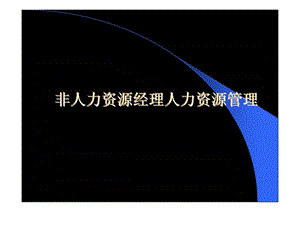 非人力资源经理人力资源管理